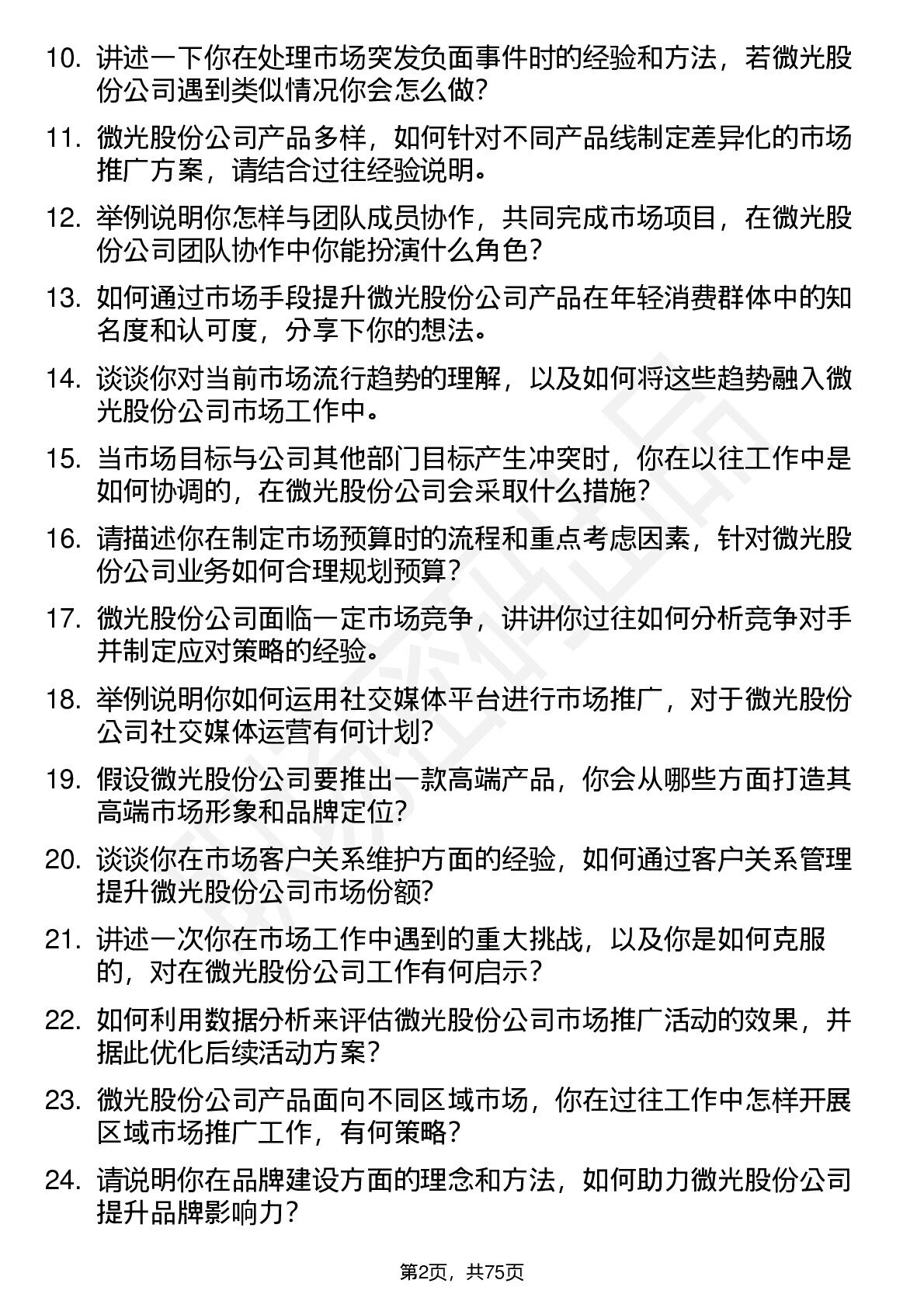 10. 讲述一下你在处理市场突发负面事件时的经验和方法，若微光股份公司遇到类似情况你会怎么做？

11. 微光股份公司产品多样，如何针对不同产品线制定差异化的市场推广方案，请结合过往经验说明。

12. 举例说明你怎样与团队成员协作，共同完成市场项目，在微光股份公司团队协作中你能扮演什么角色？

13. 如何通过市场手段提升微光股份公司产品在年轻消费群体中的知名度和认可度，分享下你的想法。

14. 谈谈你对当前市场流行趋势的理解，以及如何将这些趋势融入微光股份公司市场工作中。

15. 当市场目标与公司其他部门目标产生冲突时，你在以往工作中是如何协调的，在微光股份公司会采取什么措施？

16. 请描述你在制定市场预算时的流程和重点考虑因素，针对微光股份公司业务如何合理规划预算？

17. 微光股份公司面临一定市场竞争，讲讲你过往如何分析竞争对手并制定应对策略的经验。

18. 举例说明你如何运用社交媒体平台进行市场推广，对于微光股份公司社交媒体运营有何计划？

19. 假设微光股份公司要推出一款高端产品，你会从哪些方面打造其高端市场形象和品牌定位？

20. 谈谈你在市场客户关系维护方面的经验，如何通过客户关系管理提升微光股份公司市场份额？

21. 讲述一次你在市场工作中遇到的重大挑战，以及你是如何克服的，对在微光股份公司工作有何启示？

22. 如何利用数据分析来评估微光股份公司市场推广活动的效果，并据此优化后续活动方案？

23. 微光股份公司产品面向不同区域市场，你在过往工作中怎样开展区域市场推广工作，有何策略？

24. 请说明你在品牌建设方面的理念和方法，如何助力微光股份公司提升品牌影响力？

第2页，共75页